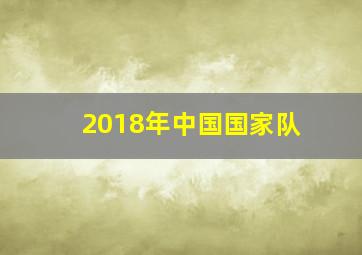 2018年中国国家队